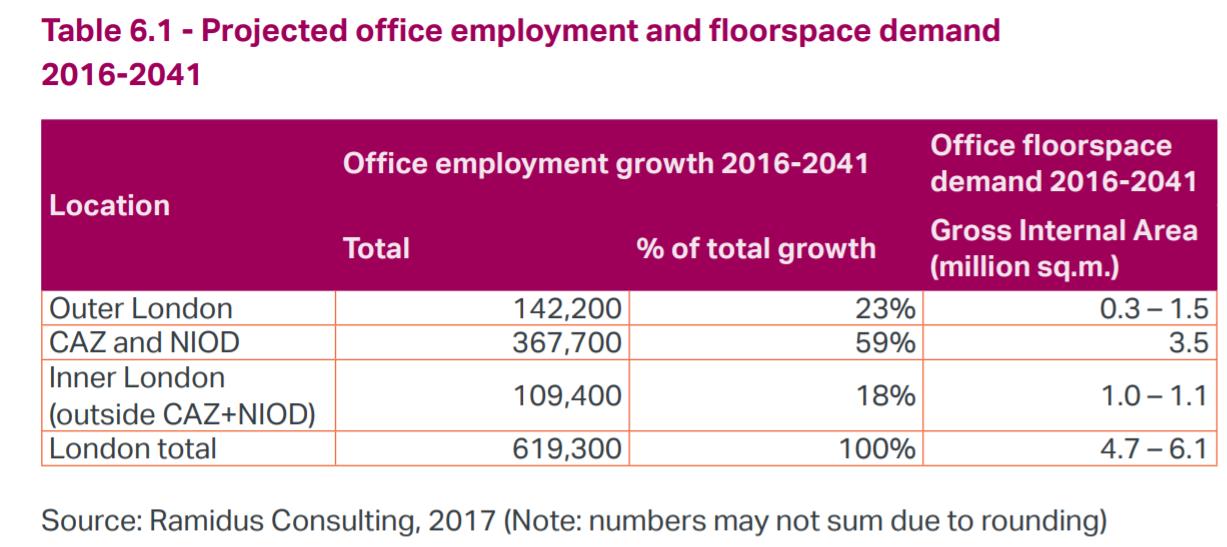 Table 6.1 - Projected office employment and floorspace demand 2016-2041

| Location | Office employment growth 2016-2041 | | Office floorspace demand 2016-2041 |
|---|---|---|---|
| | Total | % of total growth | Gross Internal Area (million sq.m.) |
| Outer London | 142,200 | 23% | 0.3 – 1.5 |
| CAZ and NIOD | 367,700 | 59% | 3.5 |
| Inner London (outside CAZ+NIOD) | 109,400 | 18% | 1.0 – 1.1 |
| London total | 619,300 | 100% | 4.7 – 6.1 |

Source: Ramidus Consulting, 2017 (Note: numbers may not sum due to rounding)